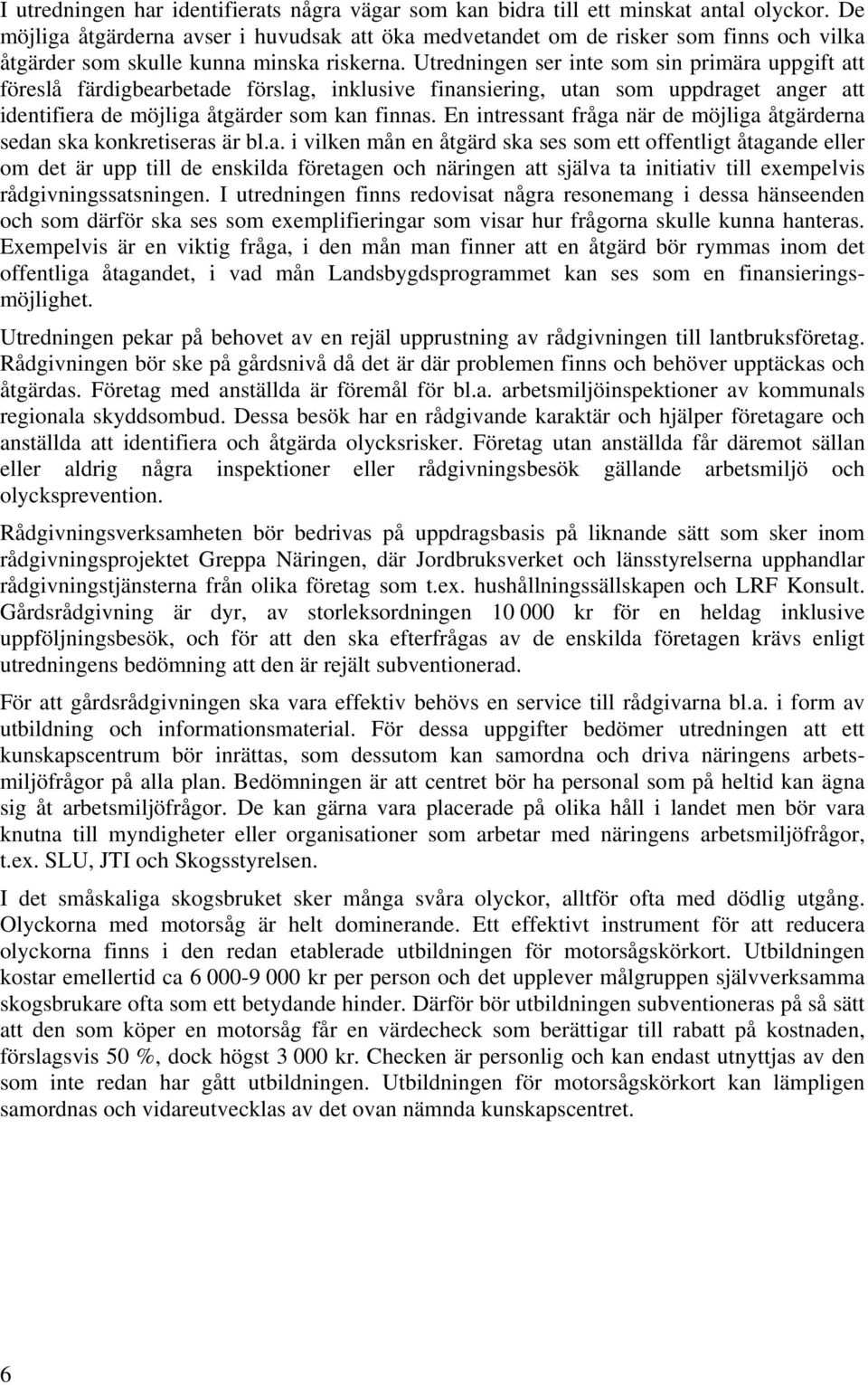 I utredningen har identifierats några vägar som kan bidra till ett minskat antal olyckor. De möjliga åtgärderna avser i huvudsak att öka medvetandet om de risker som finns och vilka åtgärder som skulle kunna minska riskerna. Utredningen ser inte som sin primära uppgift att föreslå färdigbearbetade förslag, inklusive finansiering, utan som uppdraget anger att identifiera de möjliga åtgärder som kan finnas. En intressant fråga när de möjliga åtgärderna sedan ska konkretiseras är bl.a. i vilken mån en åtgärd ska ses som ett offentligt åtagande eller om det är upp till de enskilda företagen och näringen att själva ta initiativ till exempelvis rådgivningssatsningen. I utredningen finns redovisat några resonemang i dessa hänseenden och som därför ska ses som exemplifieringar som visar hur frågorna skulle kunna hanteras. Exempelvis är en viktig fråga, i den mån man finner att en åtgärd bör rymmas inom det offentliga åtagandet, i vad mån Landsbygdsprogrammet kan ses som en finansieringsmöjlighet.

Utredningen pekar på behovet av en rejäl upprustning av rådgivningen till lantbruksföretag. Rådgivningen bör ske på gårdsnivå då det är där problemen finns och behöver upptäckas och åtgärdas. Företag med anställda är föremål för bl.a. arbetsmiljöinspektioner av kommunals regionala skyddsombud. Dessa besök har en rådgivande karaktär och hjälper företagare och anställda att identifiera och åtgärda olycksrisker. Företag utan anställda får däremot sällan eller aldrig några inspektioner eller rådgivningsbesök gällande arbetsmiljö och olycksprevention.

Rådgivningsverksamheten bör bedrivas på uppdragsbasis på liknande sätt som sker inom rådgivningsprojektet Greppa Näringen, där Jordbruksverket och länsstyrelserna upphandlar rådgivningstjänsterna från olika företag som t.ex. hushållningssällskapen och LRF Konsult. Gårdsrådgivning är dyr, av storleksordningen 10 000 kr för en heldag inklusive uppföljningsbesök, och för att den ska efterfrågas av de enskilda företagen krävs enligt utredningens bedömning att den är rejält subventionerad.

För att gårdsrådgivningen ska vara effektiv behövs en service till rådgivarna bl.a. i form av utbildning och informationsmaterial. För dessa uppgifter bedömer utredningen att ett kunskapscentrum bör inrättas, som dessutom kan samordna och driva näringens arbetsmiljöfrågor på alla plan. Bedömningen är att centret bör ha personal som på heltid kan ägna sig åt arbetsmiljöfrågor. De kan gärna vara placerade på olika håll i landet men bör vara knutna till myndigheter eller organisationer som arbetar med näringens arbetsmiljöfrågor, t.ex. SLU, JTI och Skogsstyrelsen.

I det småskaliga skogsbruket sker många svåra olyckor, alltför ofta med dödlig utgång. Olyckorna med motorsåg är helt dominerande. Ett effektivt instrument för att reducera olyckorna finns i den redan etablerade utbildningen för motorsågskörkort. Utbildningen kostar emellertid ca 6 000-9 000 kr per person och det upplever målgruppen självverksamma skogsbrukare ofta som ett betydande hinder. Därför bör utbildningen subventioneras på så sätt att den som köper en motorsåg får en värdecheck som berättigar till rabatt på kostnaden, förslagsvis 50 %, dock högst 3 000 kr. Checken är personlig och kan endast utnyttjas av den som inte redan har gått utbildningen. Utbildningen för motorsågskörkort kan lämpligen samordnas och vidareutvecklas av det ovan nämnda kunskapscentret.

6